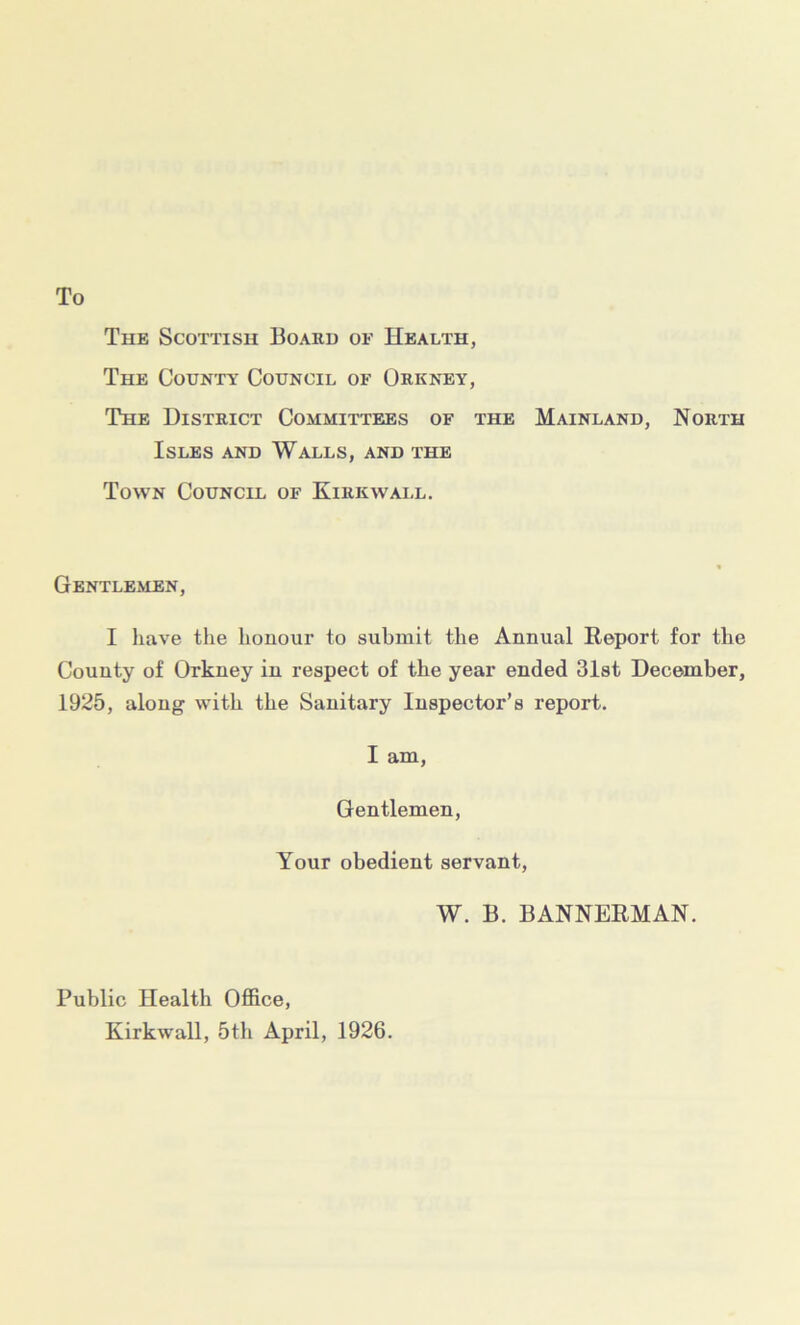 To

The Scottish Board of Health,

The County Council of Orkney,

The District Committees of the Mainland, North Isles and Walls, and the

Town Council of Kirkwall.

Gentlemen,

I have the honour to submit the Annual Report for the County of Orkney in respect of the year ended 31st December, 1925, along with the Sanitary Inspector's report.

I am,

Gentlemen,

Your obedient servant,

W. B. BANNERMAN.

Public Health Office,
Kirkwall, 5th April, 1926.